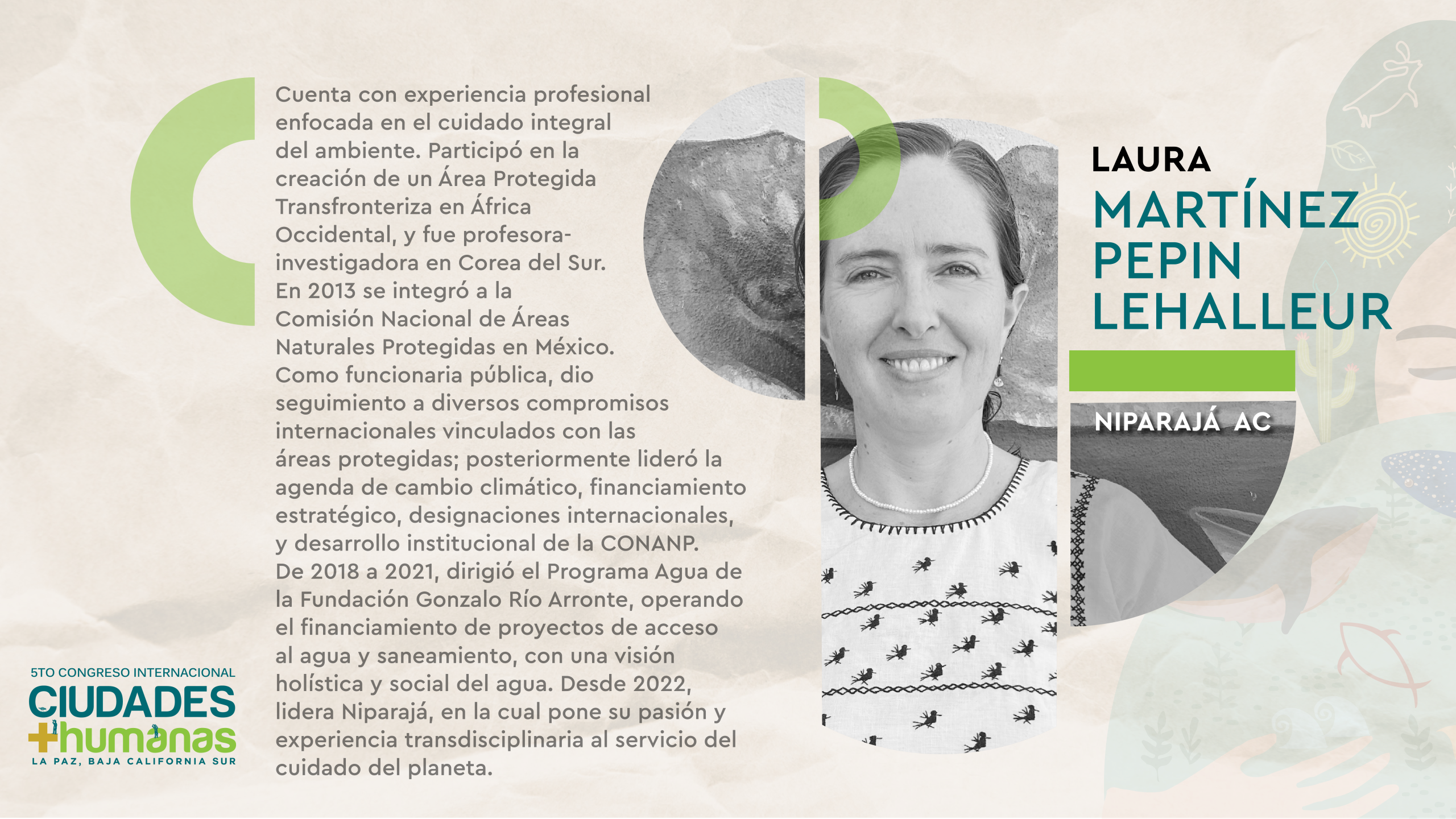 Cuenta con experiencia profesional enfocada en el cuidado integral del ambiente. Participó en la creación de un Área Protegida Transfronteriza en África Occidental, y fue profesora-investigadora en Corea del Sur. En 2013 se integró a la Comisión Nacional de Áreas Naturales Protegidas en México. Como funcionaria pública, dio seguimiento a diversos compromisos internacionales vinculados con las áreas protegidas; posteriormente lideró la agenda de cambio climático, financiamiento estratégico, designaciones internacionales, y desarrollo institucional de la CONANP. De 2018 a 2021, dirigió el Programa Agua de la Fundación Gonzalo Río Arronte, operando el financiamiento de proyectos de acceso al agua y saneamiento, con una visión holística y social del agua. Desde 2022, lidera Niparajá, en la cual pone su pasión y experiencia transdisciplinaria al servicio del cuidado del planeta.

LAURA
MARTÍNEZ
PEPIN
LEHALLEUR

NIPARAJÁ AC

5TO CONGRESO INTERNACIONAL
CIUDADES
+humanas
LA PAZ, BAJA CALIFORNIA SUR